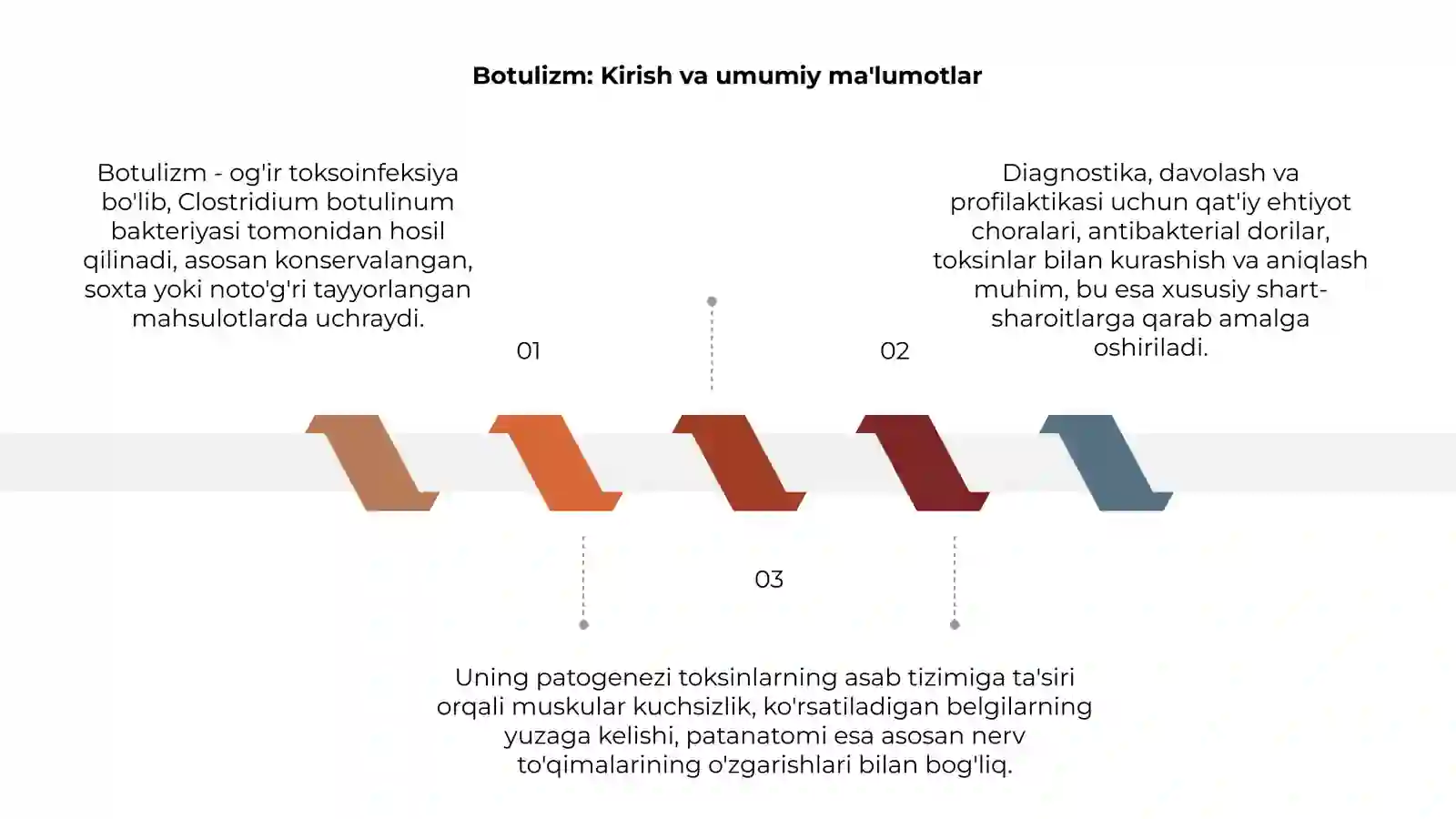 Botulizm: Kirish va umumiy ma'lumotlar

Botulizm - og'ir toksoinfeksiya bo'lib, Clostridium botulinum bakteriyasi tomonidan hosil qilinadi, asosan konservalangan, soxta yoki noto'g'ri tayyorlangan mahsulotlarda uchraydi.

01

Diagnostika, davolash va profilaktikasi uchun qat'iy ehtiyot choralari, antibakterial dorilar, toksinlar bilan kurashish va aniqlash muhim, bu esa xususiy shart-sharoitlarga qarab amalga oshiriladi.

02

03

Uning patogenezi toksinlarning asab tizimiga ta'siri orqali muskular kuchsizlik, ko'rsatiladigan belgilarning yuzaga kelishi, patanatomi esa asosan nerv to'qimalarining o'zgarishlari bilan bog'liq.